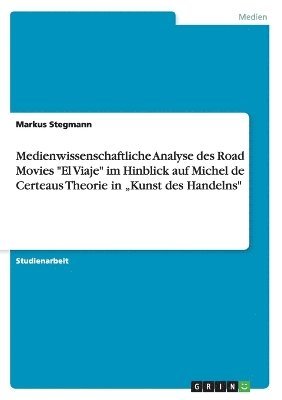 Medien

Markus Stegmann

Medienwissenschaftliche Analyse des Road Movies "El Viaje" im Hinblick auf Michel de Certeaus Theorie in „Kunst des Handelns"

Studienarbeit

GRIN